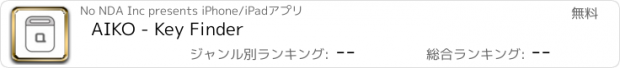 No NDA Inc presents iPhone/iPadアプリ

無料

AIKO - Key Finder

ジャンル別ランキング: --

総合ランキング: --